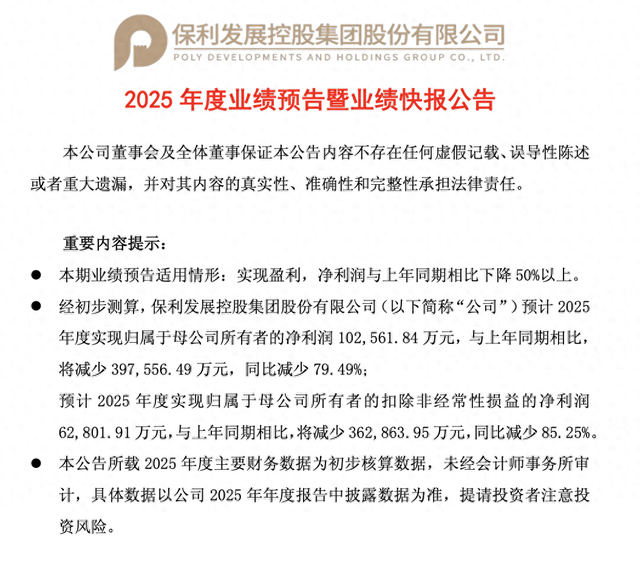 保利发展控股集团股份有限公司
POLY DEVELOPMENTS AND HOLDINGS GROUP CO., LTD.

2025 年度业绩预告暨业绩快报公告

本公司董事会及全体董事保证本公告内容不存在任何虚假记载、误导性陈述或者重大遗漏，并对其内容的真实性、准确性和完整性承担法律责任。

重要内容提示：

● 本期业绩预告适用情形：实现盈利，净利润与上年同期相比下降 50%以上。

● 经初步测算，保利发展控股集团股份有限公司（以下简称“公司”）预计 2025 年度实现归属于母公司所有者的净利润 102,561.84 万元，与上年同期相比，将减少 397,556.49 万元，同比减少 79.49%；

预计 2025 年度实现归属于母公司所有者的扣除非经常性损益的净利润 62,801.91 万元，与上年同期相比，将减少 362,863.95 万元，同比减少 85.25%。

● 本公告所载 2025 年度主要财务数据为初步核算数据，未经会计师事务所审计，具体数据以公司 2025 年年度报告中披露数据为准，提请投资者注意投资风险。